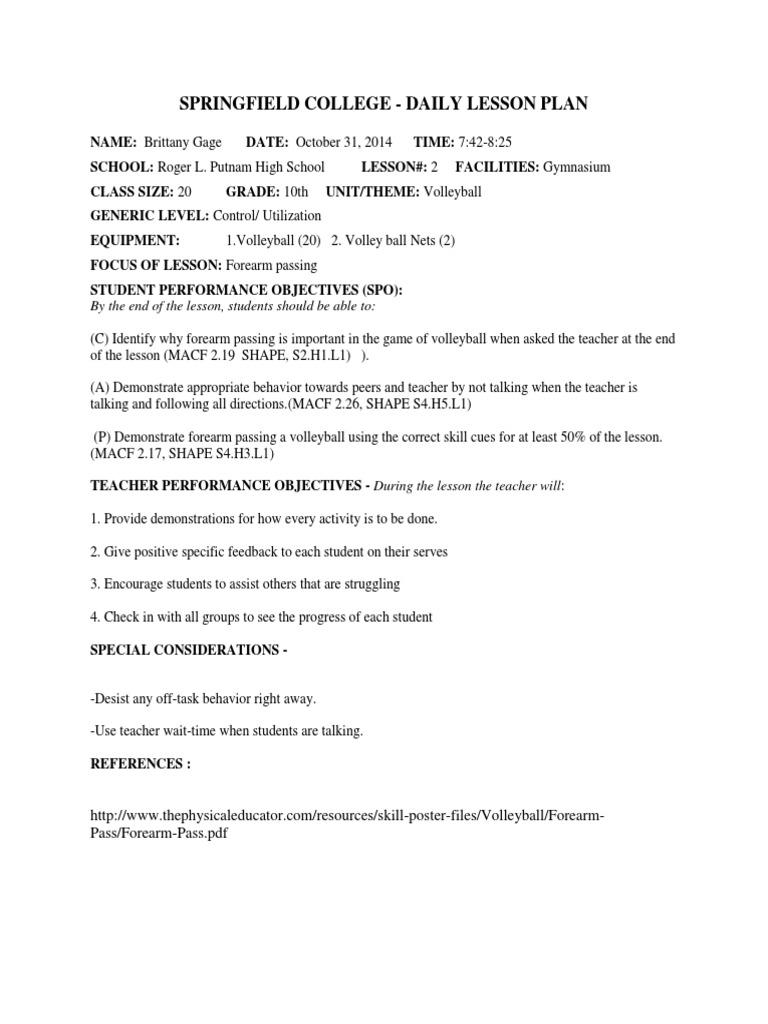 SPRINGFIELD COLLEGE - DAILY LESSON PLAN

NAME: Brittany Gage DATE: October 31, 2014 TIME: 7:42-8:25

SCHOOL: Roger L. Putnam High School LESSON#: 2 FACILITIES: Gymnasium

CLASS SIZE: 20 GRADE: 10th UNIT/THEME: Volleyball

GENERIC LEVEL: Control/ Utilization

EQUIPMENT: 1.Volleyball (20) 2. Volley ball Nets (2)

FOCUS OF LESSON: Forearm passing

STUDENT PERFORMANCE OBJECTIVES (SPO):
By the end of the lesson, students should be able to:

(C) Identify why forearm passing is important in the game of volleyball when asked the teacher at the end of the lesson (MACF 2.19 SHAPE, S2.H1.L1) ).

(A) Demonstrate appropriate behavior towards peers and teacher by not talking when the teacher is talking and following all directions.(MACF 2.26, SHAPE S4.H5.L1)

(P) Demonstrate forearm passing a volleyball using the correct skill cues for at least 50% of the lesson. (MACF 2.17, SHAPE S4.H3.L1)

TEACHER PERFORMANCE OBJECTIVES - During the lesson the teacher will:

1. Provide demonstrations for how every activity is to be done.

2. Give positive specific feedback to each student on their serves

3. Encourage students to assist others that are struggling

4. Check in with all groups to see the progress of each student

SPECIAL CONSIDERATIONS -

-Desist any off-task behavior right away.

-Use teacher wait-time when students are talking.

REFERENCES :

http://www.thephysicaleducator.com/resources/skill-poster-files/Volleyball/Forearm-Pass/Forearm-Pass.pdf